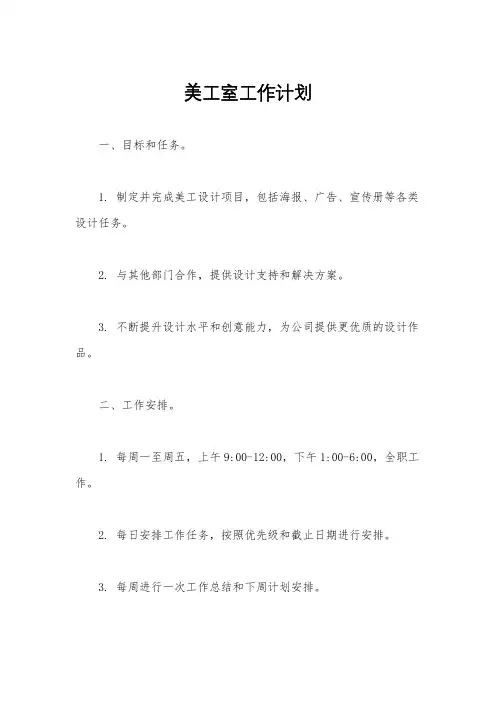 美工室工作计划

一、目标和任务。

1. 制定并完成美工设计项目，包括海报、广告、宣传册等各类设计任务。

2. 与其他部门合作，提供设计支持和解决方案。

3. 不断提升设计水平和创意能力，为公司提供更优质的设计作品。

二、工作安排。

1. 每周一至周五，上午 9:00-12:00，下午 1:00-6:00，全职工作。

2. 每日安排工作任务，按照优先级和截止日期进行安排。

3. 每周进行一次工作总结和下周计划安排。